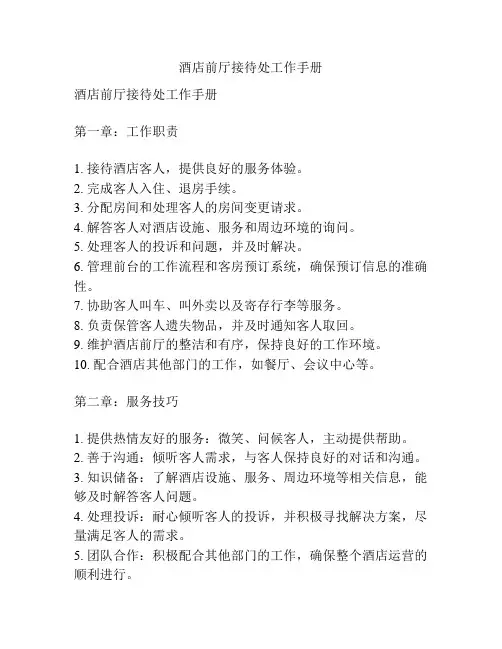 酒店前厅接待处工作手册

酒店前厅接待处工作手册

第一章：工作职责

1. 接待酒店客人，提供良好的服务体验。
2. 完成客人入住、退房手续。
3. 分配房间和处理客人的房间变更请求。
4. 解答客人对酒店设施、服务和周边环境的询问。
5. 处理客人的投诉和问题，并及时解决。
6. 管理前台的工作流程和客房预订系统，确保预订信息的准确性。
7. 协助客人叫车、叫外卖以及寄存行李等服务。
8. 负责保管客人遗失物品，并及时通知客人取回。
9. 维护酒店前厅的整洁和有序，保持良好的工作环境。
10. 配合酒店其他部门的工作，如餐厅、会议中心等。

第二章：服务技巧

1. 提供热情友好的服务：微笑、问候客人，主动提供帮助。
2. 善于沟通：倾听客人需求，与客人保持良好的对话和沟通。
3. 知识储备：了解酒店设施、服务、周边环境等相关信息，能够及时解答客人问题。
4. 处理投诉：耐心倾听客人的投诉，并积极寻找解决方案，尽量满足客人的需求。
5. 团队合作：积极配合其他部门的工作，确保整个酒店运营的顺利进行。